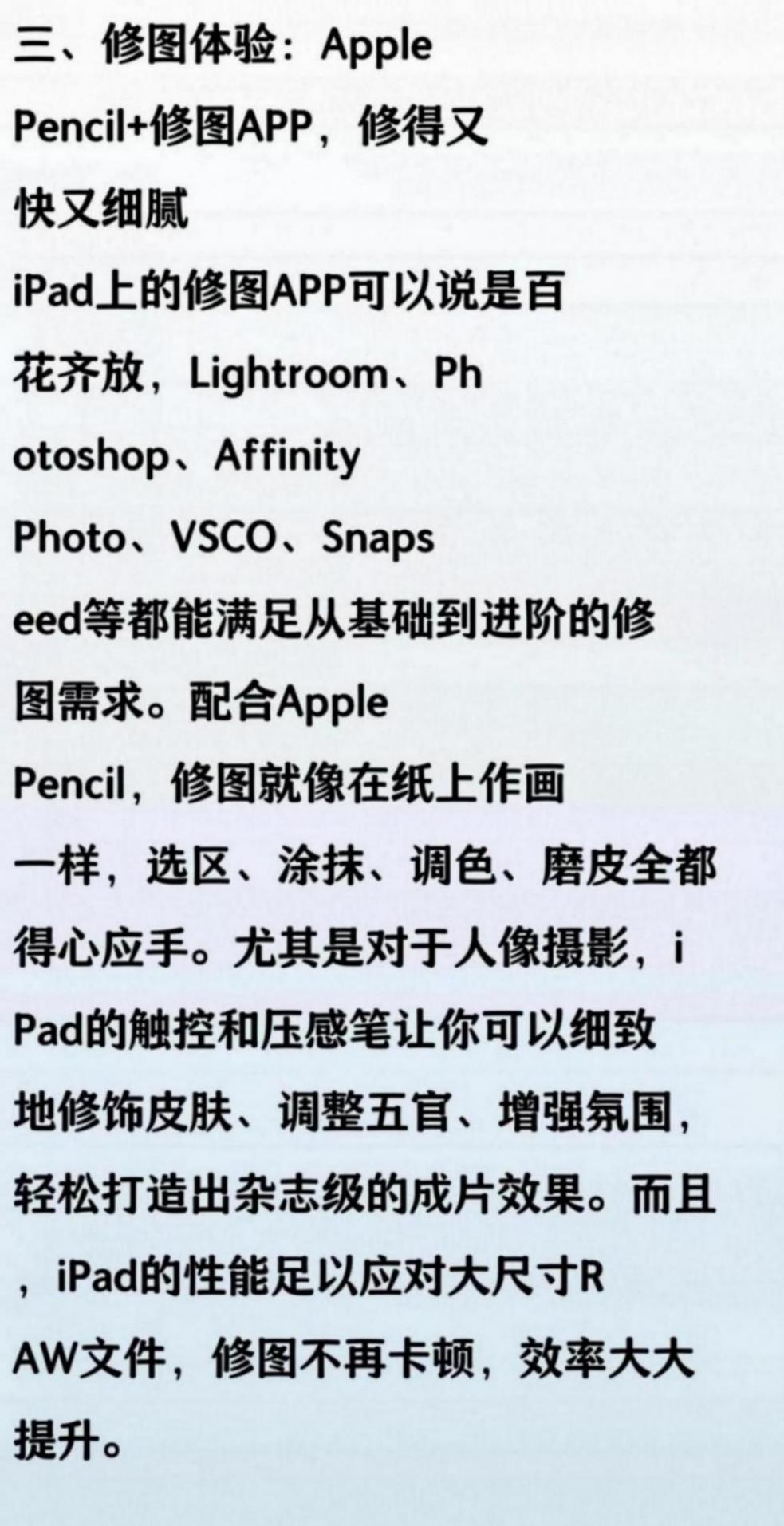 三、修图体验：Apple Pencil+修图APP，修得又快又细腻

iPad上的修图APP可以说是百花齐放，Lightroom、Photoshop、Affinity Photo、VSCO、Snapseed等都能满足从基础到进阶的修图需求。配合Apple Pencil，修图就像在纸上作画一样，选区、涂抹、调色、磨皮全都得心应手。尤其是对于人像摄影，iPad的触控和压感笔让你可以细致地修饰皮肤、调整五官、增强氛围，轻松打造出杂志级的成片效果。而且，iPad的性能足以应对大尺寸RAW文件，修图不再卡顿，效率大大提升。